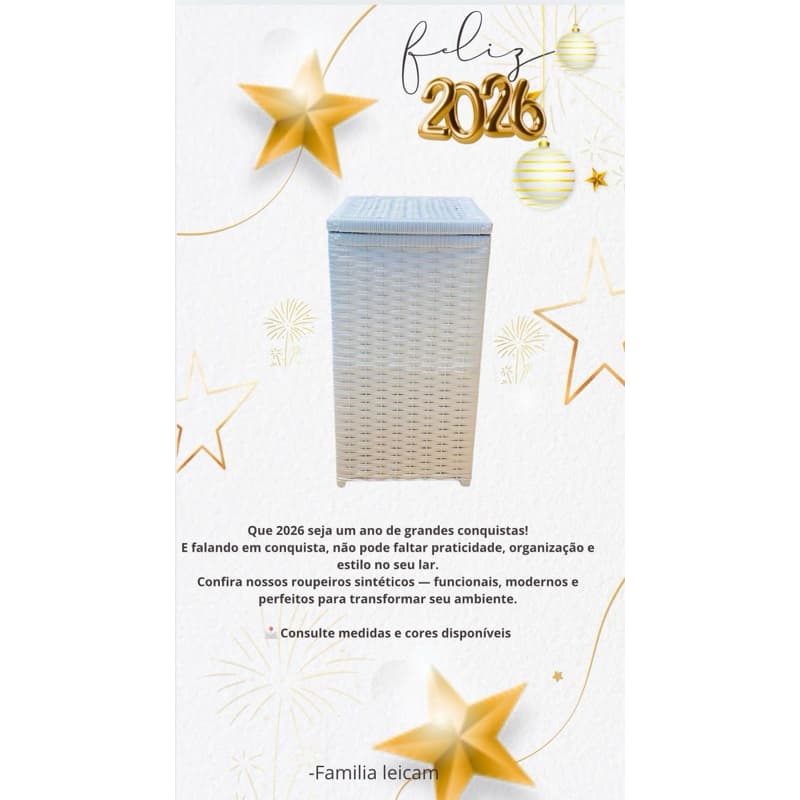 feliz
2026

Que 2026 seja um ano de grandes conquistas!
E falando em conquista, não pode faltar praticidade, organização e estilo no seu lar.
Confira nossos roupeiros sintéticos — funcionais, modernos e perfeitos para transformar seu ambiente.

Consulte medidas e cores disponíveis

-Familia leicam